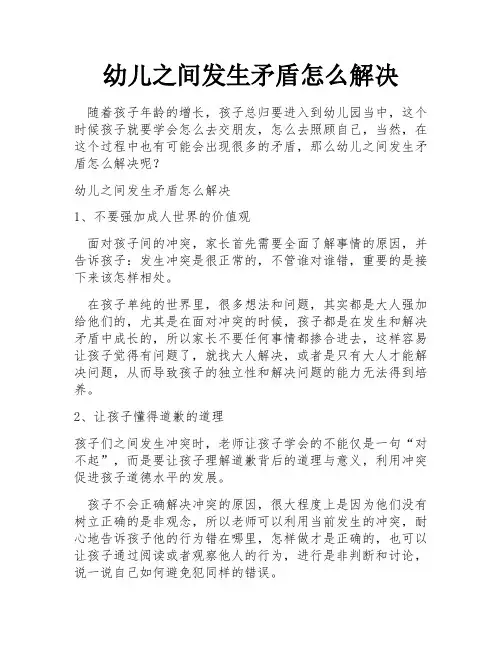 幼儿之间发生矛盾怎么解决

随着孩子年龄的增长，孩子总归要进入到幼儿园当中，这个时候孩子就要学会怎么去交朋友，怎么去照顾自己，当然，在这个过程中也有可能会出现很多的矛盾，那么幼儿之间发生矛盾怎么解决呢？

幼儿之间发生矛盾怎么解决

1、不要强加成人世界的价值观

面对孩子间的冲突，家长首先需要全面了解事情的原因，并告诉孩子：发生冲突是很正常的，不管谁对谁错，重要的是接下来该怎样相处。

在孩子单纯的世界里，很多想法和问题，其实都是大人强加给他们的，尤其是在面对冲突的时候，孩子都是在发生和解决矛盾中成长的，所以家长不要任何事情都掺合进去，这样容易让孩子觉得有问题了，就找大人解决，或者是只有大人才能解决问题，从而导致孩子的独立性和解决问题的能力无法得到培养。

2、让孩子懂得道歉的道理

孩子们之间发生冲突时，老师让孩子学会的不能仅是一句“对不起”，而是要让孩子理解道歉背后的道理与意义，利用冲突促进孩子道德水平的发展。

孩子不会正确解决冲突的原因，很大程度上是因为他们没有树立正确的是非观念，所以老师可以利用当前发生的冲突，耐心地告诉孩子他的行为错在哪里，怎样做才是正确的，也可以让孩子通过阅读或者观察他人的行为，进行是非判断和讨论，说一说自己如何避免犯同样的错误。